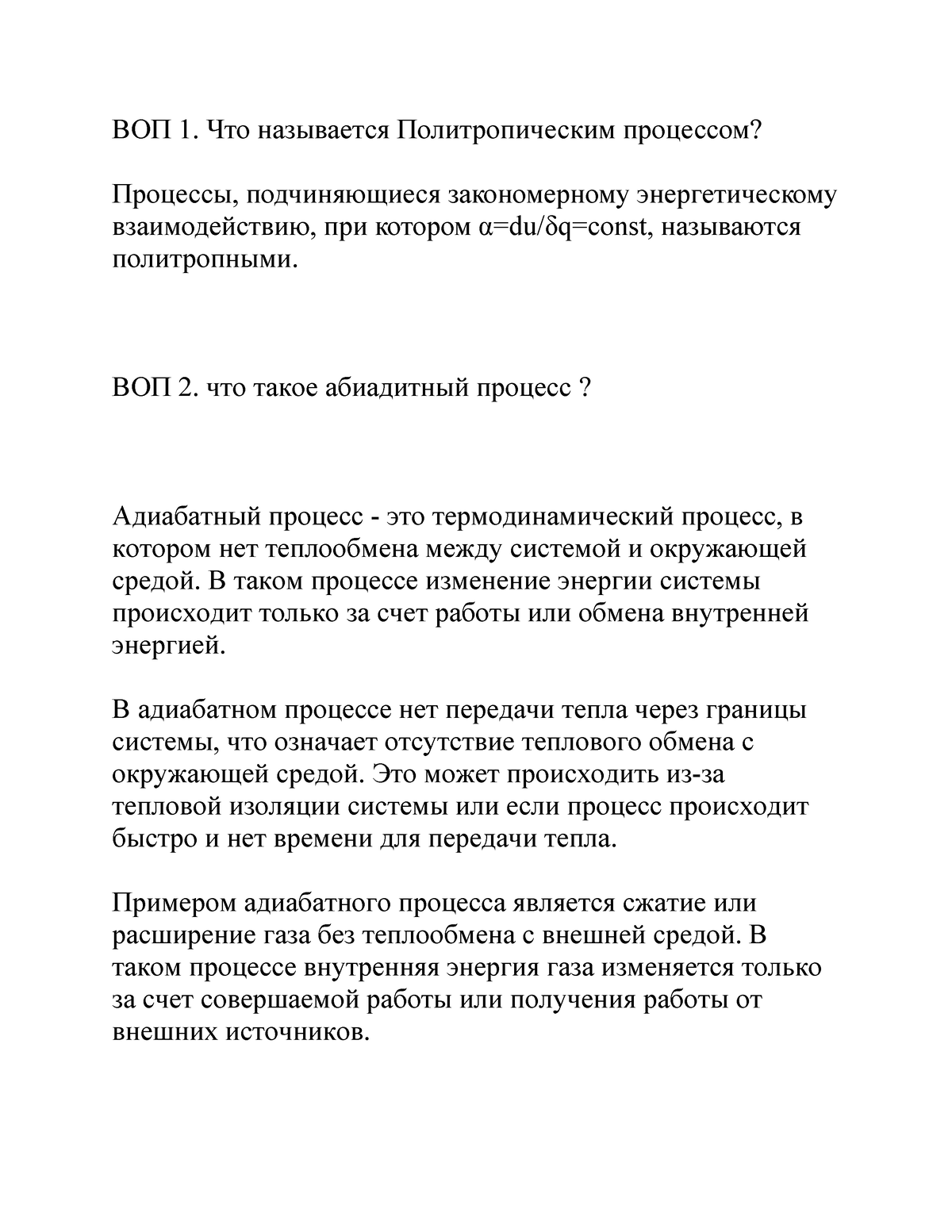 ВОП 1. Что называется Политропическим процессом?

Процессы, подчиняющиеся закономерному энергетическому взаимодействию, при котором $\alpha=du/\delta q=const$, называются политропными.

ВОП 2. что такое абиадитный процесс ?

Адиабатный процесс - это термодинамический процесс, в котором нет теплообмена между системой и окружающей средой. В таком процессе изменение энергии системы происходит только за счет работы или обмена внутренней энергией.

В адиабатном процессе нет передачи тепла через границы системы, что означает отсутствие теплового обмена с окружающей средой. Это может происходить из-за тепловой изоляции системы или если процесс происходит быстро и нет времени для передачи тепла.

Примером адиабатного процесса является сжатие или расширение газа без теплообмена с внешней средой. В таком процессе внутренняя энергия газа изменяется только за счет совершаемой работы или получения работы от внешних источников.